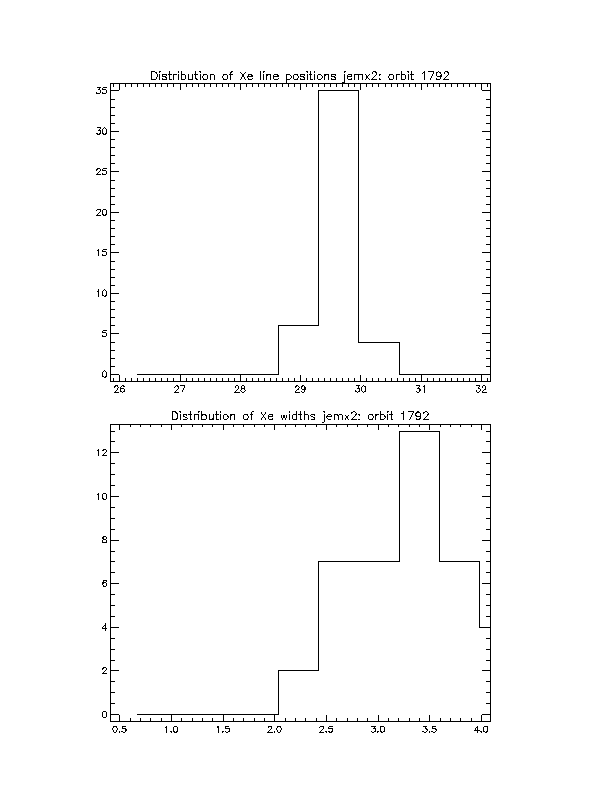 Distribution of Xe line positions jemx2: orbit 1792

35
30
25
20
15
10
5
0

26 27 28 29 30 31 32

Distribution of Xe widths jemx2: orbit 1792

12
10
8
6
4
2
0

0.5 1.0 1.5 2.0 2.5 3.0 3.5 4.0